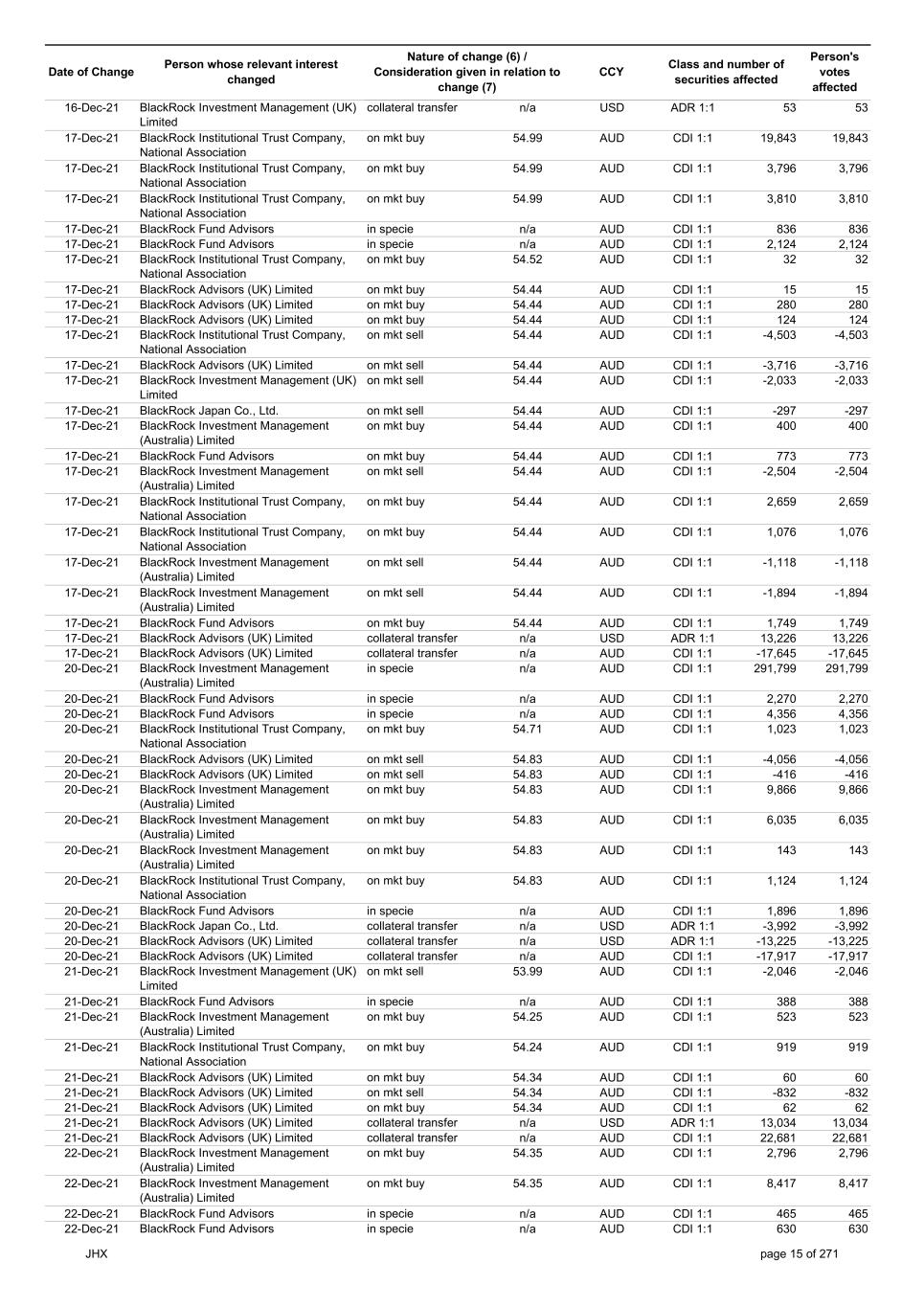 | Date of Change | Person whose relevant interest changed | Nature of change (6) / Consideration given in relation to change (7) | | CCY | Class and number of securities affected | | Person's votes affected |
|---|---|---|---|---|---|---|---|
| 16-Dec-21 | BlackRock Investment Management (UK) Limited | collateral transfer | n/a | USD | ADR 1:1 | 53 | 53 |
| 17-Dec-21 | BlackRock Institutional Trust Company, National Association | on mkt buy | 54.99 | AUD | CDI 1:1 | 19,843 | 19,843 |
| 17-Dec-21 | BlackRock Institutional Trust Company, National Association | on mkt buy | 54.99 | AUD | CDI 1:1 | 3,796 | 3,796 |
| 17-Dec-21 | BlackRock Institutional Trust Company, National Association | on mkt buy | 54.99 | AUD | CDI 1:1 | 3,810 | 3,810 |
| 17-Dec-21 | BlackRock Fund Advisors | in specie | n/a | AUD | CDI 1:1 | 836 | 836 |
| 17-Dec-21 | BlackRock Fund Advisors | in specie | n/a | AUD | CDI 1:1 | 2,124 | 2,124 |
| 17-Dec-21 | BlackRock Institutional Trust Company, National Association | on mkt buy | 54.52 | AUD | CDI 1:1 | 32 | 32 |
| 17-Dec-21 | BlackRock Advisors (UK) Limited | on mkt buy | 54.44 | AUD | CDI 1:1 | 15 | 15 |
| 17-Dec-21 | BlackRock Advisors (UK) Limited | on mkt buy | 54.44 | AUD | CDI 1:1 | 280 | 280 |
| 17-Dec-21 | BlackRock Advisors (UK) Limited | on mkt buy | 54.44 | AUD | CDI 1:1 | 124 | 124 |
| 17-Dec-21 | BlackRock Institutional Trust Company, National Association | on mkt sell | 54.44 | AUD | CDI 1:1 | -4,503 | -4,503 |
| 17-Dec-21 | BlackRock Advisors (UK) Limited | on mkt sell | 54.44 | AUD | CDI 1:1 | -3,716 | -3,716 |
| 17-Dec-21 | BlackRock Investment Management (UK) Limited | on mkt sell | 54.44 | AUD | CDI 1:1 | -2,033 | -2,033 |
| 17-Dec-21 | BlackRock Japan Co., Ltd. | on mkt sell | 54.44 | AUD | CDI 1:1 | -297 | -297 |
| 17-Dec-21 | BlackRock Investment Management (Australia) Limited | on mkt buy | 54.44 | AUD | CDI 1:1 | 400 | 400 |
| 17-Dec-21 | BlackRock Fund Advisors | on mkt buy | 54.44 | AUD | CDI 1:1 | 773 | 773 |
| 17-Dec-21 | BlackRock Investment Management (Australia) Limited | on mkt sell | 54.44 | AUD | CDI 1:1 | -2,504 | -2,504 |
| 17-Dec-21 | BlackRock Institutional Trust Company, National Association | on mkt buy | 54.44 | AUD | CDI 1:1 | 2,659 | 2,659 |
| 17-Dec-21 | BlackRock Institutional Trust Company, National Association | on mkt buy | 54.44 | AUD | CDI 1:1 | 1,076 | 1,076 |
| 17-Dec-21 | BlackRock Investment Management (Australia) Limited | on mkt sell | 54.44 | AUD | CDI 1:1 | -1,118 | -1,118 |
| 17-Dec-21 | BlackRock Investment Management (Australia) Limited | on mkt sell | 54.44 | AUD | CDI 1:1 | -1,894 | -1,894 |
| 17-Dec-21 | BlackRock Fund Advisors | on mkt buy | 54.44 | AUD | CDI 1:1 | 1,749 | 1,749 |
| 17-Dec-21 | BlackRock Advisors (UK) Limited | collateral transfer | n/a | USD | ADR 1:1 | 13,226 | 13,226 |
| 17-Dec-21 | BlackRock Advisors (UK) Limited | collateral transfer | n/a | AUD | CDI 1:1 | -17,645 | -17,645 |
| 20-Dec-21 | BlackRock Investment Management (Australia) Limited | in specie | n/a | AUD | CDI 1:1 | 291,799 | 291,799 |
| 20-Dec-21 | BlackRock Fund Advisors | in specie | n/a | AUD | CDI 1:1 | 2,270 | 2,270 |
| 20-Dec-21 | BlackRock Fund Advisors | in specie | n/a | AUD | CDI 1:1 | 4,356 | 4,356 |
| 20-Dec-21 | BlackRock Institutional Trust Company, National Association | on mkt buy | 54.71 | AUD | CDI 1:1 | 1,023 | 1,023 |
| 20-Dec-21 | BlackRock Advisors (UK) Limited | on mkt sell | 54.83 | AUD | CDI 1:1 | -4,056 | -4,056 |
| 20-Dec-21 | BlackRock Advisors (UK) Limited | on mkt sell | 54.83 | AUD | CDI 1:1 | -416 | -416 |
| 20-Dec-21 | BlackRock Investment Management (Australia) Limited | on mkt buy | 54.83 | AUD | CDI 1:1 | 9,866 | 9,866 |
| 20-Dec-21 | BlackRock Investment Management (Australia) Limited | on mkt buy | 54.83 | AUD | CDI 1:1 | 6,035 | 6,035 |
| 20-Dec-21 | BlackRock Investment Management (Australia) Limited | on mkt buy | 54.83 | AUD | CDI 1:1 | 143 | 143 |
| 20-Dec-21 | BlackRock Institutional Trust Company, National Association | on mkt buy | 54.83 | AUD | CDI 1:1 | 1,124 | 1,124 |
| 20-Dec-21 | BlackRock Fund Advisors | in specie | n/a | AUD | CDI 1:1 | 1,896 | 1,896 |
| 20-Dec-21 | BlackRock Japan Co., Ltd. | collateral transfer | n/a | USD | ADR 1:1 | -3,992 | -3,992 |
| 20-Dec-21 | BlackRock Advisors (UK) Limited | collateral transfer | n/a | USD | ADR 1:1 | -13,225 | -13,225 |
| 20-Dec-21 | BlackRock Advisors (UK) Limited | collateral transfer | n/a | AUD | CDI 1:1 | -17,917 | -17,917 |
| 21-Dec-21 | BlackRock Investment Management (UK) Limited | on mkt sell | 53.99 | AUD | CDI 1:1 | -2,046 | -2,046 |
| 21-Dec-21 | BlackRock Fund Advisors | in specie | n/a | AUD | CDI 1:1 | 388 | 388 |
| 21-Dec-21 | BlackRock Investment Management (Australia) Limited | on mkt buy | 54.25 | AUD | CDI 1:1 | 523 | 523 |
| 21-Dec-21 | BlackRock Institutional Trust Company, National Association | on mkt buy | 54.24 | AUD | CDI 1:1 | 919 | 919 |
| 21-Dec-21 | BlackRock Advisors (UK) Limited | on mkt buy | 54.34 | AUD | CDI 1:1 | 60 | 60 |
| 21-Dec-21 | BlackRock Advisors (UK) Limited | on mkt sell | 54.34 | AUD | CDI 1:1 | -832 | -832 |
| 21-Dec-21 | BlackRock Advisors (UK) Limited | on mkt buy | 54.34 | AUD | CDI 1:1 | 62 | 62 |
| 21-Dec-21 | BlackRock Advisors (UK) Limited | collateral transfer | n/a | USD | ADR 1:1 | 13,034 | 13,034 |
| 21-Dec-21 | BlackRock Advisors (UK) Limited | collateral transfer | n/a | AUD | CDI 1:1 | 22,681 | 22,681 |
| 22-Dec-21 | BlackRock Investment Management (Australia) Limited | on mkt buy | 54.35 | AUD | CDI 1:1 | 2,796 | 2,796 |
| 22-Dec-21 | BlackRock Investment Management (Australia) Limited | on mkt buy | 54.35 | AUD | CDI 1:1 | 8,417 | 8,417 |
| 22-Dec-21 | BlackRock Fund Advisors | in specie | n/a | AUD | CDI 1:1 | 465 | 465 |
| 22-Dec-21 | BlackRock Fund Advisors | in specie | n/a | AUD | CDI 1:1 | 630 | 630 |

JHX

page 15 of 271